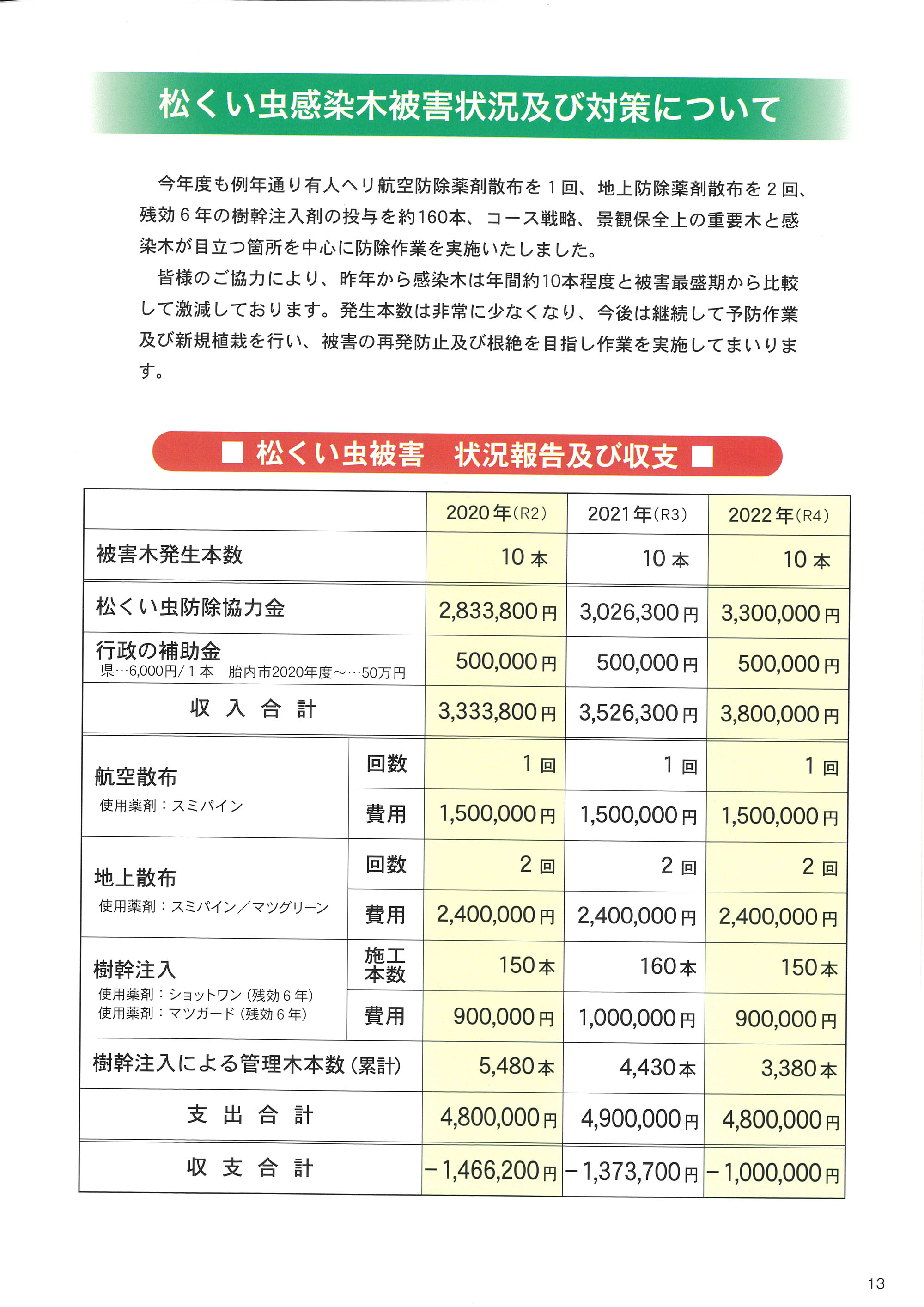 松くい虫感染木被害状況及び対策について

今年度も例年通り有人ヘリ航空防除薬剤散布を１回、地上防除薬剤散布を２回、残効６年の樹幹注入剤の投与を約160本、コース戦略、景観保全上の重要木と感染木が目立つ箇所を中心に防除作業を実施いたしました。

皆様のご協力により、昨年から感染木は年間約10本程度と被害最盛期から比較して激減しております。発生本数は非常に少なくなり、今後は継続して予防作業及び新規植栽を行い、被害の再発防止及び根絶を目指し作業を実施してまいります。

■ 松くい虫被害　状況報告及び収支 ■

| | | 2020年(R2) | 2021年(R3) | 2022年(R4) |
|---|---|---|---|---|
| 被害木発生本数 | | 10本 | 10本 | 10本 |
| 松くい虫防除協力金 | | 2,833,800円 | 3,026,300円 | 3,300,000円 |
| 行政の補助金 県…6,000円/１本　胎内市2020年度～…50万円 | | 500,000円 | 500,000円 | 500,000円 |
| 収入合計 | | 3,333,800円 | 3,526,300円 | 3,800,000円 |
| 航空散布 使用薬剤：スミパイン | 回数 | １回 | １回 | １回 |
| | 費用 | 1,500,000円 | 1,500,000円 | 1,500,000円 |
| 地上散布 使用薬剤：スミパイン／マツグリーン | 回数 | ２回 | ２回 | ２回 |
| | 費用 | 2,400,000円 | 2,400,000円 | 2,400,000円 |
| 樹幹注入 使用薬剤：ショットワン（残効６年） 使用薬剤：マツガード（残効６年） | 施工本数 | 150本 | 160本 | 150本 |
| | 費用 | 900,000円 | 1,000,000円 | 900,000円 |
| 樹幹注入による管理木本数（累計） | | 5,480本 | 4,430本 | 3,380本 |
| 支出合計 | | 4,800,000円 | 4,900,000円 | 4,800,000円 |
| 収支合計 | | －1,466,200円 | －1,373,700円 | －1,000,000円 |

13